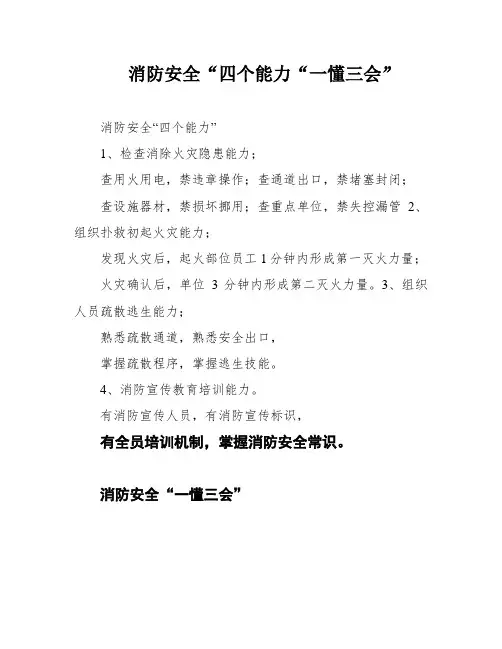 消防安全“四个能力“一懂三会”

消防安全“四个能力”

1、检查消除火灾隐患能力；

查用火用电，禁违章操作；查通道出口，禁堵塞封闭；

查设施器材，禁损坏挪用；查重点单位，禁失控漏管 2、组织扑救初起火灾能力；

发现火灾后，起火部位员工 1 分钟内形成第一灭火力量；

火灾确认后，单位 3 分钟内形成第二灭火力量。3、组织人员疏散逃生能力；

熟悉疏散通道，熟悉安全出口，

掌握疏散程序，掌握逃生技能。

4、消防宣传教育培训能力。

有消防宣传人员，有消防宣传标识，

有全员培训机制，掌握消防安全常识。

消防安全“一懂三会”